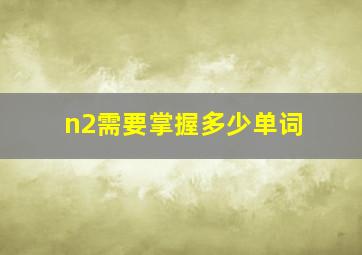 n2需要掌握多少单词